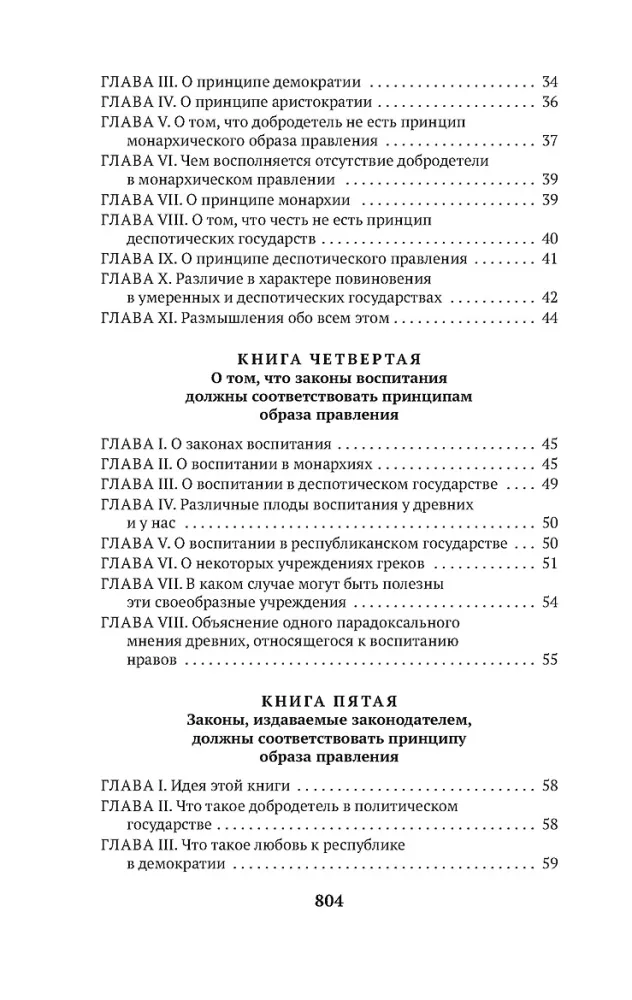 ГЛАВА III. О принципе демократии 34
ГЛАВА IV. О принципе аристократии 36
ГЛАВА V. О том, что добродетель не есть принцип монархического образа правления 37
ГЛАВА VI. Чем восполняется отсутствие добродетели в монархическом правлении 39
ГЛАВА VII. О принципе монархии 39
ГЛАВА VIII. О том, что честь не есть принцип деспотических государств 40
ГЛАВА IX. О принципе деспотического правления 41
ГЛАВА X. Различие в характере повиновения в умеренных и деспотических государствах 42
ГЛАВА XI. Размышления обо всем этом 44

КНИГА ЧЕТВЕРТАЯ
О том, что законы воспитания должны соответствовать принципам образа правления

ГЛАВА I. О законах воспитания 45
ГЛАВА II. О воспитании в монархиях 45
ГЛАВА III. О воспитании в деспотическом государстве 49
ГЛАВА IV. Различные плоды воспитания у древних и у нас 50
ГЛАВА V. О воспитании в республиканском государстве 50
ГЛАВА VI. О некоторых учреждениях греков 51
ГЛАВА VII. В каком случае могут быть полезны эти своеобразные учреждения 54
ГЛАВА VIII. Объяснение одного парадоксального мнения древних, относящегося к воспитанию нравов 55

КНИГА ПЯТАЯ
Законы, издаваемые законодателем, должны соответствовать принципу образа правления

ГЛАВА I. Идея этой книги 58
ГЛАВА II. Что такое добродетель в политическом государстве 58
ГЛАВА III. Что такое любовь к республике в демократии 59

804